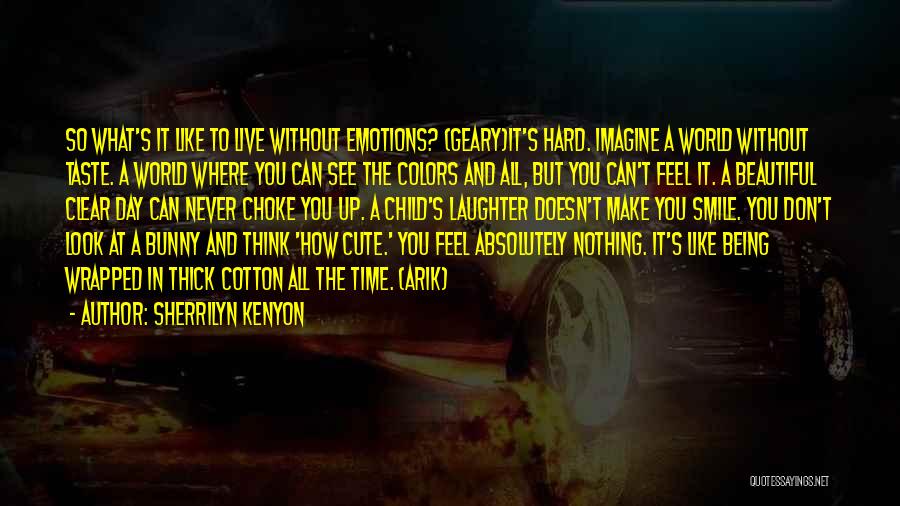 SO WHAT'S IT LIKE TO LIVE WITHOUT EMOTIONS? (GEARY)IT'S HARD. IMAGINE A WORLD WITHOUT TASTE. A WORLD WHERE YOU CAN SEE THE COLORS AND ALL, BUT YOU CAN'T FEEL IT. A BEAUTIFUL CLEAR DAY CAN NEVER CHOKE YOU UP. A CHILD'S LAUGHTER DOESN'T MAKE YOU SMILE. YOU DON'T LOOK AT A BUNNY AND THINK 'HOW CUTE.' YOU FEEL ABSOLUTELY NOTHING. IT'S LIKE BEING WRAPPED IN THICK COTTON ALL THE TIME. (ARIK)

- AUTHOR: SHERRILYN KENYON

QUOTESSAYINGS.NET